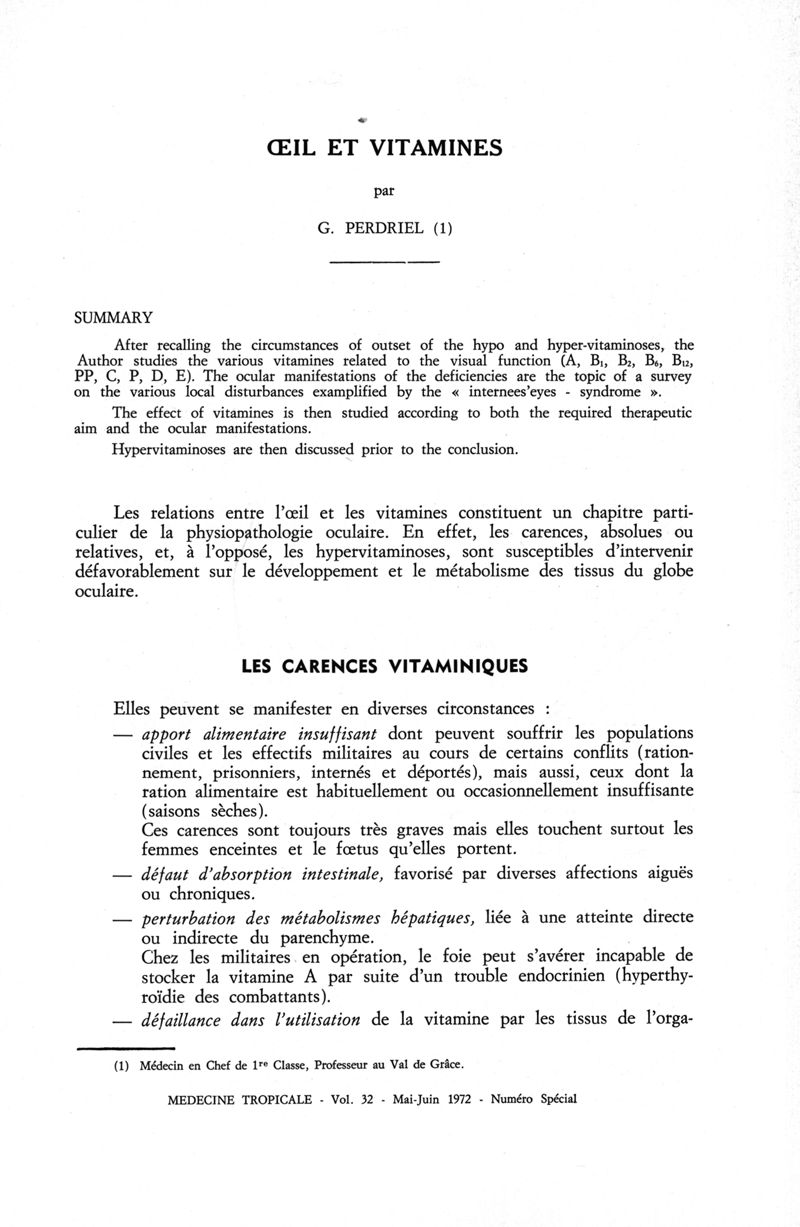 ŒIL ET VITAMINES

par

G. PERDRIEL (1)

SUMMARY

After recalling the circumstances of outset of the hypo and hyper-vitaminoses, the Author studies the various vitamines related to the visual function (A, $B_1$, $B_2$, $B_6$, $B_{12}$, PP, C, P, D, E). The ocular manifestations of the deficiencies are the topic of a survey on the various local disturbances examplified by the « internees'eyes - syndrome ».

The effect of vitamines is then studied according to both the required therapeutic aim and the ocular manifestations.

Hypervitaminoses are then discussed prior to the conclusion.

Les relations entre l'œil et les vitamines constituent un chapitre particulier de la physiopathologie oculaire. En effet, les carences, absolues ou relatives, et, à l'opposé, les hypervitaminoses, sont susceptibles d'intervenir défavorablement sur le développement et le métabolisme des tissus du globe oculaire.

LES CARENCES VITAMINIQUES

Elles peuvent se manifester en diverses circonstances :

— apport alimentaire insuffisant dont peuvent souffrir les populations civiles et les effectifs militaires au cours de certains conflits (rationnement, prisonniers, internés et déportés), mais aussi, ceux dont la ration alimentaire est habituellement ou occasionnellement insuffisante (saisons sèches).
Ces carences sont toujours très graves mais elles touchent surtout les femmes enceintes et le fœtus qu'elles portent.

— défaut d'absorption intestinale, favorisé par diverses affections aiguës ou chroniques.

— perturbation des métabolismes hépatiques, liée à une atteinte directe ou indirecte du parenchyme.
Chez les militaires en opération, le foie peut s'avérer incapable de stocker la vitamine A par suite d'un trouble endocrinien (hyperthyroïdie des combattants).

— défaillance dans l'utilisation de la vitamine par les tissus de l'orga-

(1) Médecin en Chef de 1re Classe, Professeur au Val de Grâce.

MEDECINE TROPICALE - Vol. 32 - Mai-Juin 1972 - Numéro Spécial